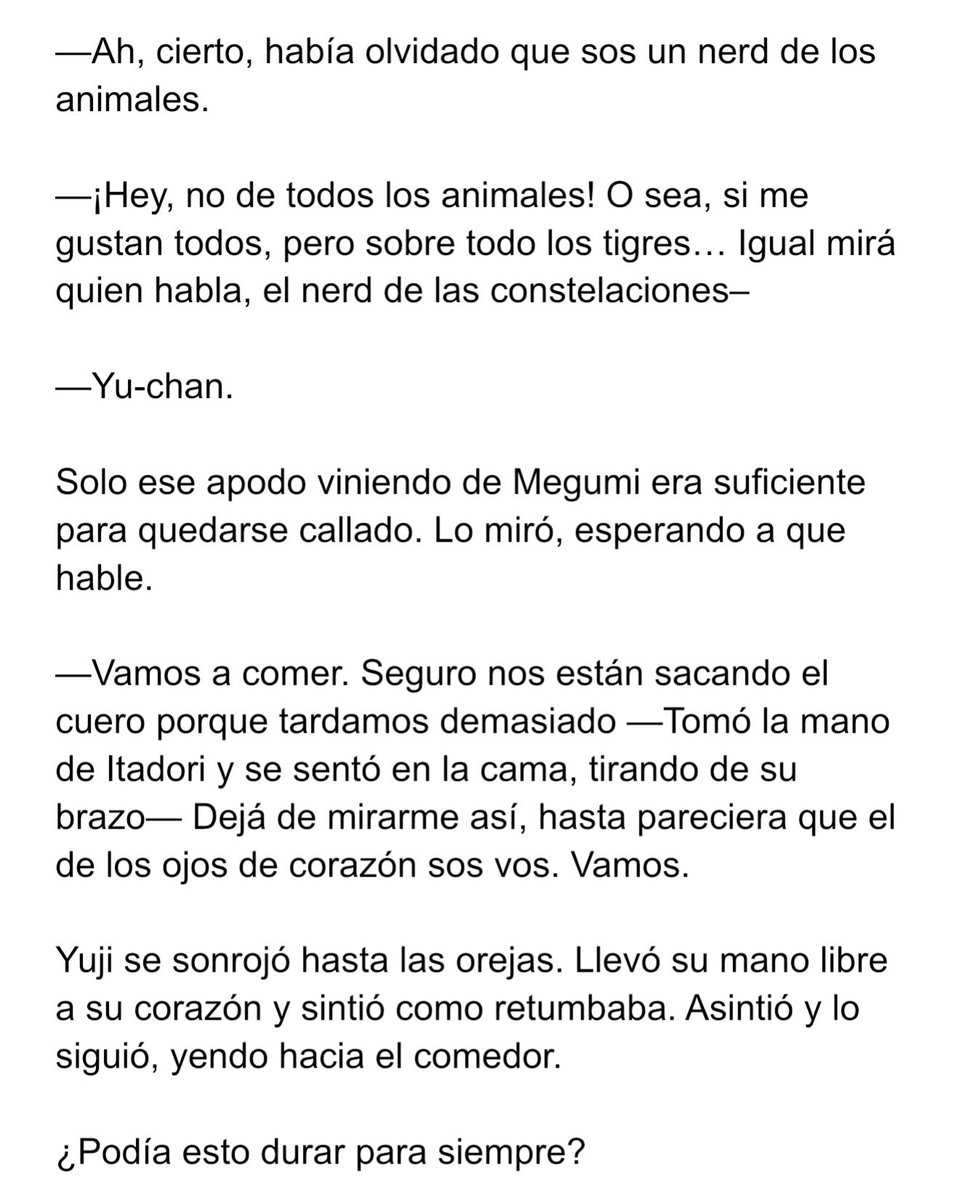 —Ah, cierto, había olvidado que sos un nerd de los animales.

—¡Hey, no de todos los animales! O sea, si me gustan todos, pero sobre todo los tigres… Igual mirá quien habla, el nerd de las constelaciones–

—Yu-chan.

Solo ese apodo viniendo de Megumi era suficiente para quedarse callado. Lo miró, esperando a que hable.

—Vamos a comer. Seguro nos están sacando el cuero porque tardamos demasiado —Tomó la mano de Itadori y se sentó en la cama, tirando de su brazo— Dejá de mirarme así, hasta pareciera que el de los ojos de corazón sos vos. Vamos.

Yuji se sonrojó hasta las orejas. Llevó su mano libre a su corazón y sintió como retumbaba. Asintió y lo siguió, yendo hacia el comedor.

¿Podía esto durar para siempre?